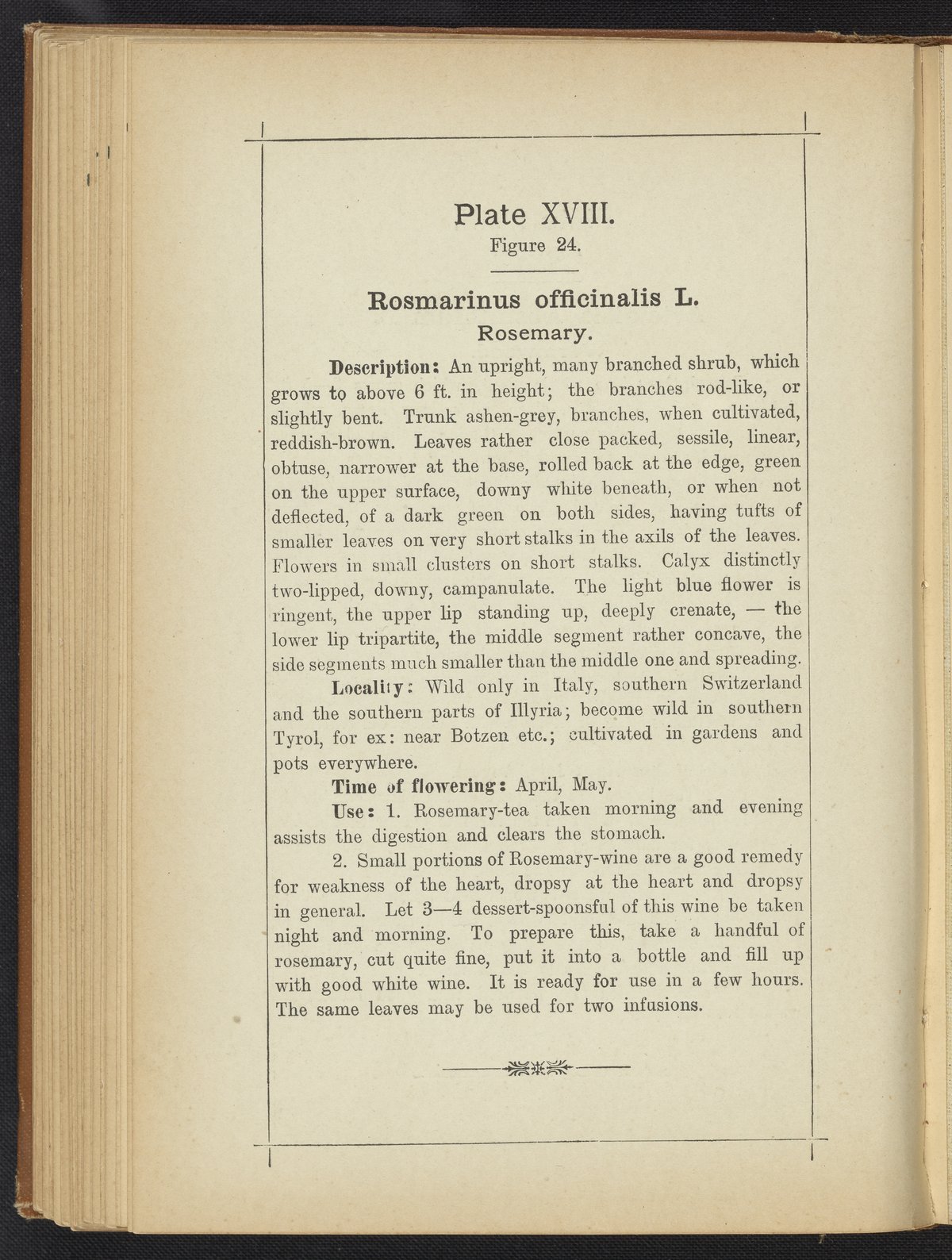 Plate XVIII.
Figure 24.

Rosmarinus officinalis L.
Rosemary.

Description: An upright, many branched shrub, which grows to above 6 ft. in height; the branches rod-like, or slightly bent. Trunk ashen-grey, branches, when cultivated, reddish-brown. Leaves rather close packed, sessile, linear, obtuse, narrower at the base, rolled back at the edge, green on the upper surface, downy white beneath, or when not deflected, of a dark green on both sides, having tufts of smaller leaves on very short stalks in the axils of the leaves. Flowers in small clusters on short stalks. Calyx distinctly two-lipped, downy, campanulate. The light blue flower is ringent, the upper lip standing up, deeply crenate, — the lower lip tripartite, the middle segment rather concave, the side segments much smaller than the middle one and spreading.

Locality: Wild only in Italy, southern Switzerland and the southern parts of Illyria; become wild in southern Tyrol, for ex: near Botzen etc.; cultivated in gardens and pots everywhere.

Time of flowering: April, May.

Use: 1. Rosemary-tea taken morning and evening assists the digestion and clears the stomach.

2. Small portions of Rosemary-wine are a good remedy for weakness of the heart, dropsy at the heart and dropsy in general. Let 3—4 dessert-spoonsful of this wine be taken night and morning. To prepare this, take a handful of rosemary, cut quite fine, put it into a bottle and fill up with good white wine. It is ready for use in a few hours. The same leaves may be used for two infusions.